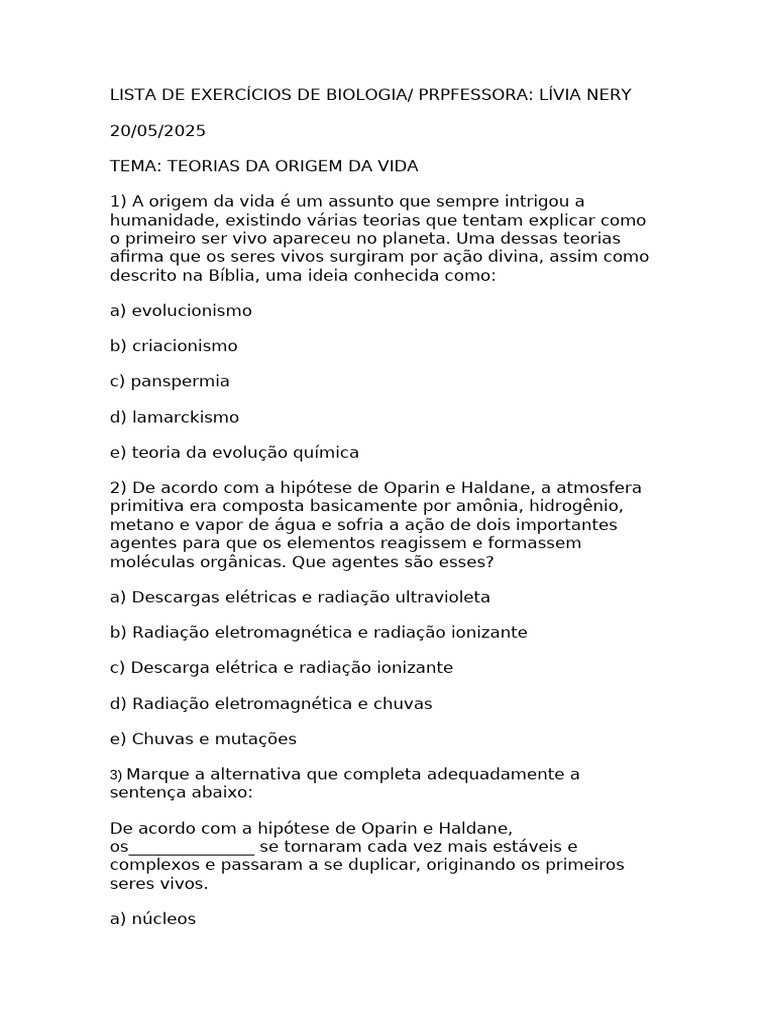 LISTA DE EXERCÍCIOS DE BIOLOGIA/ PRPFESSORA: LÍVIA NERY

20/05/2025

TEMA: TEORIAS DA ORIGEM DA VIDA

1) A origem da vida é um assunto que sempre intrigou a humanidade, existindo várias teorias que tentam explicar como o primeiro ser vivo apareceu no planeta. Uma dessas teorias afirma que os seres vivos surgiram por ação divina, assim como descrito na Bíblia, uma ideia conhecida como:

a) evolucionismo

b) criacionismo

c) panspermia

d) lamarckismo

e) teoria da evolução química

2) De acordo com a hipótese de Oparin e Haldane, a atmosfera primitiva era composta basicamente por amônia, hidrogênio, metano e vapor de água e sofria a ação de dois importantes agentes para que os elementos reagissem e formassem moléculas orgânicas. Que agentes são esses?

a) Descargas elétricas e radiação ultravioleta

b) Radiação eletromagnética e radiação ionizante

c) Descarga elétrica e radiação ionizante

d) Radiação eletromagnética e chuvas

e) Chuvas e mutações

3) Marque a alternativa que completa adequadamente a sentença abaixo:

De acordo com a hipótese de Oparin e Haldane, os_______________ se tornaram cada vez mais estáveis e complexos e passaram a se duplicar, originando os primeiros seres vivos.

a) núcleos